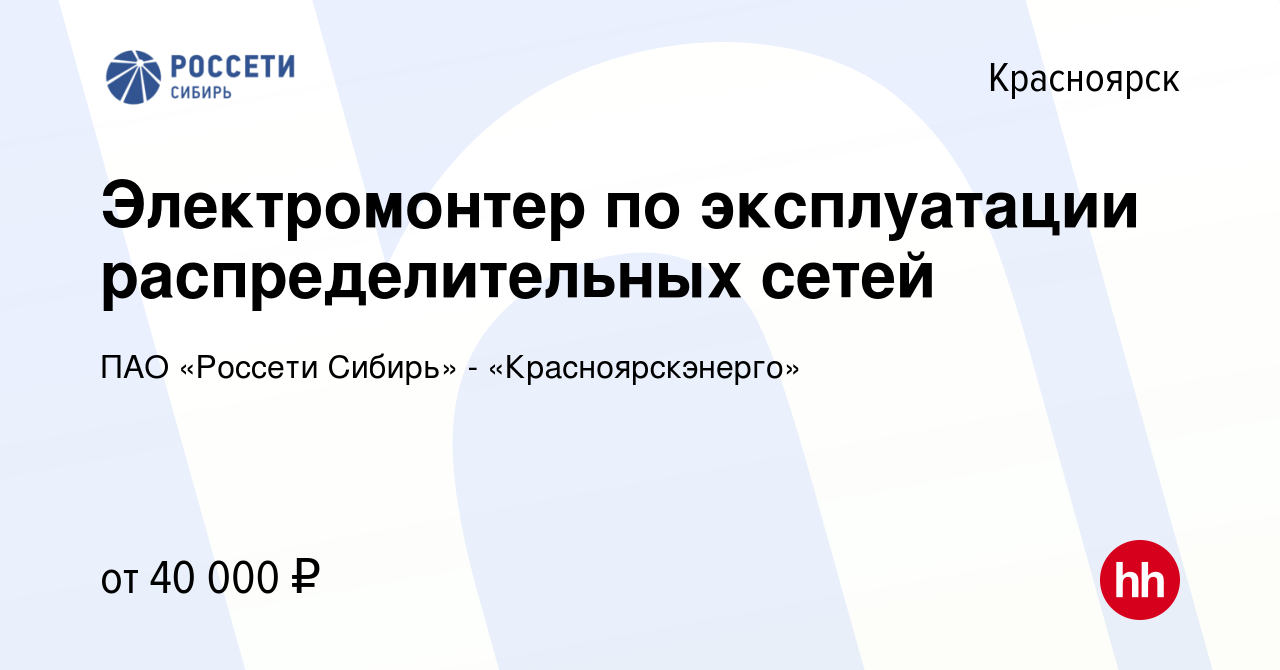 РОССЕТИ
СИБИРЬ

Красноярск

Электромонтер по эксплуатации распределительных сетей

ПАО «Россети Сибирь» - «Красноярскэнерго»

от 40 000 ₽

hh